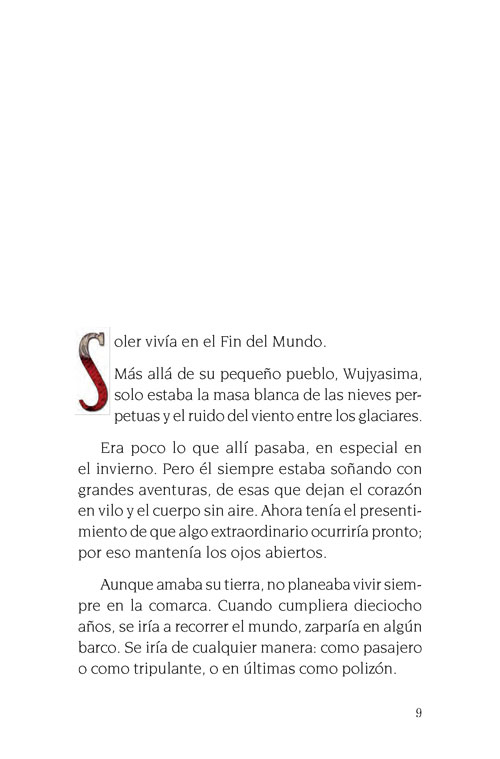 Soler vivía en el Fin del Mundo.

Más allá de su pequeño pueblo, Wujyasima, solo estaba la masa blanca de las nieves perpetuas y el ruido del viento entre los glaciares.

Era poco lo que allí pasaba, en especial en el invierno. Pero él siempre estaba soñando con grandes aventuras, de esas que dejan el corazón en vilo y el cuerpo sin aire. Ahora tenía el presentimiento de que algo extraordinario ocurriría pronto; por eso mantenía los ojos abiertos.

Aunque amaba su tierra, no planeaba vivir siempre en la comarca. Cuando cumpliera dieciocho años, se iría a recorrer el mundo, zarparía en algún barco. Se iría de cualquier manera: como pasajero o como tripulante, o en últimas como polizón.

9